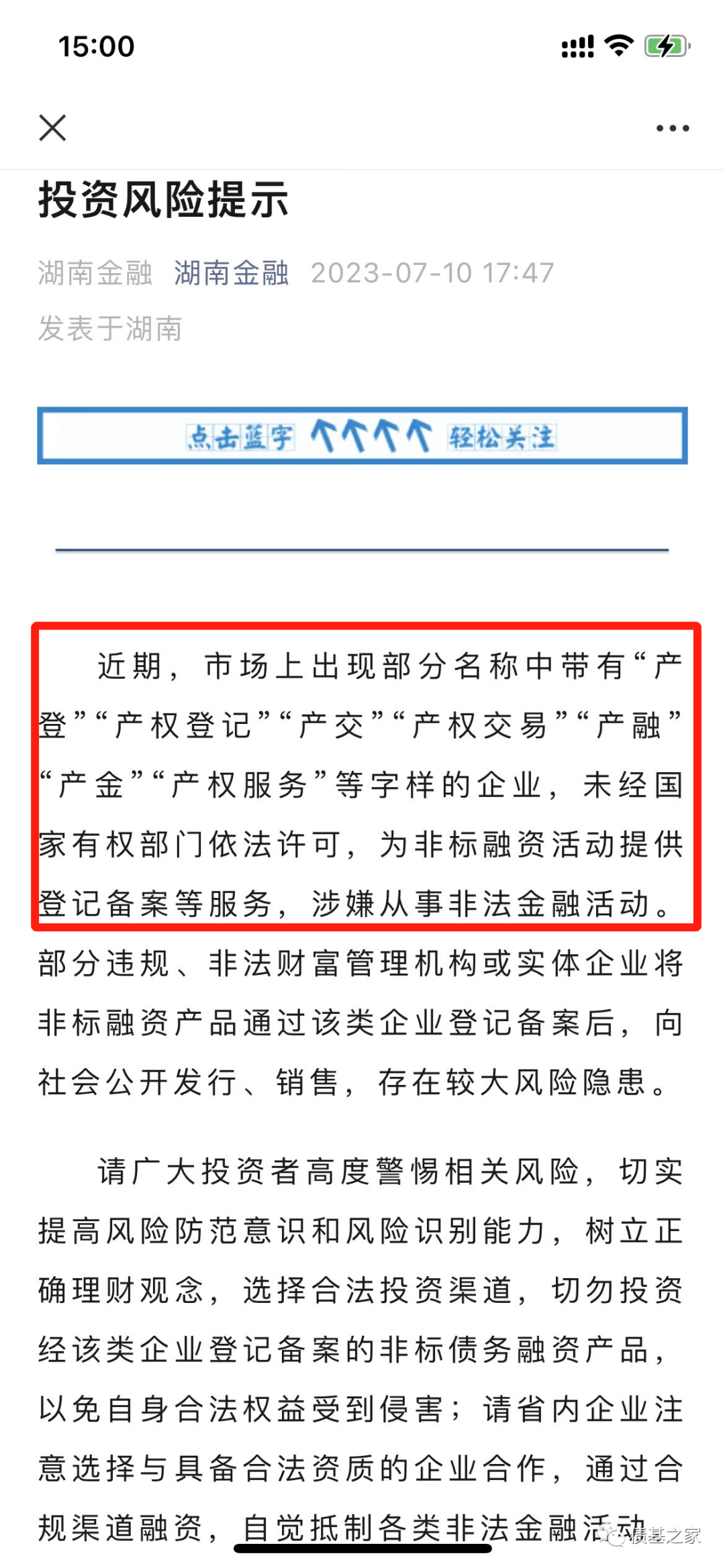 15:00

投资风险提示

湖南金融 湖南金融 2023-07-10 17:47

发表于湖南

点击蓝字 轻松关注

近期，市场上出现部分名称中带有“产登”“产权登记”“产交”“产权交易”“产融”“产金”“产权服务”等字样的企业，未经国家有权部门依法许可，为非标融资活动提供登记备案等服务，涉嫌从事非法金融活动。部分违规、非法财富管理机构或实体企业将非标融资产品通过该类企业登记备案后，向社会公开发行、销售，存在较大风险隐患。

请广大投资者高度警惕相关风险，切实提高风险防范意识和风险识别能力，树立正确理财观念，选择合法投资渠道，切勿投资经该类企业登记备案的非标债务融资产品，以免自身合法权益受到侵害；请省内企业注意选择与具备合法资质的企业合作，通过合规渠道融资，自觉抵制各类非法金融活动

债基之家